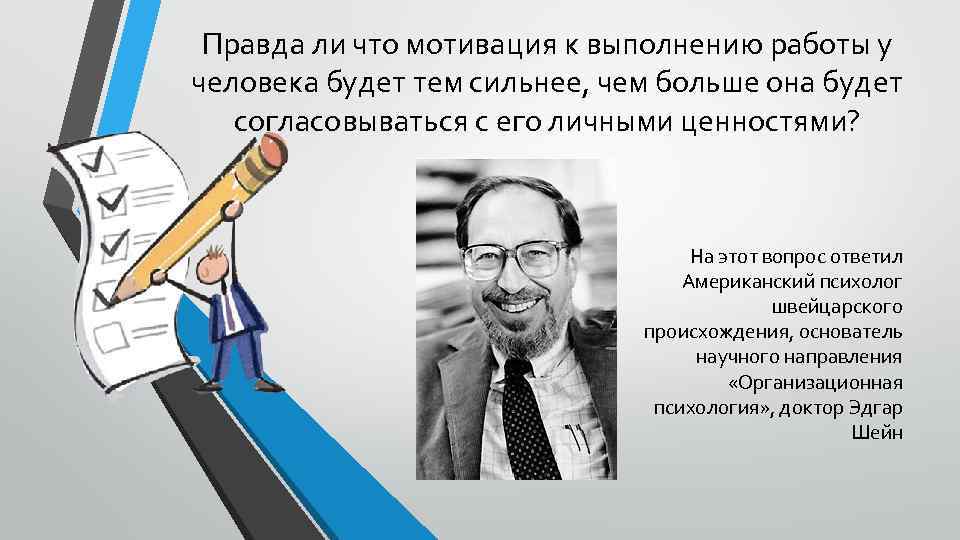 Правда ли что мотивация к выполнению работы у человека будет тем сильнее, чем больше она будет согласовываться с его личными ценностями?

На этот вопрос ответил Американский психолог швейцарского происхождения, основатель научного направления «Организационная психология», доктор Эдгар Шейн